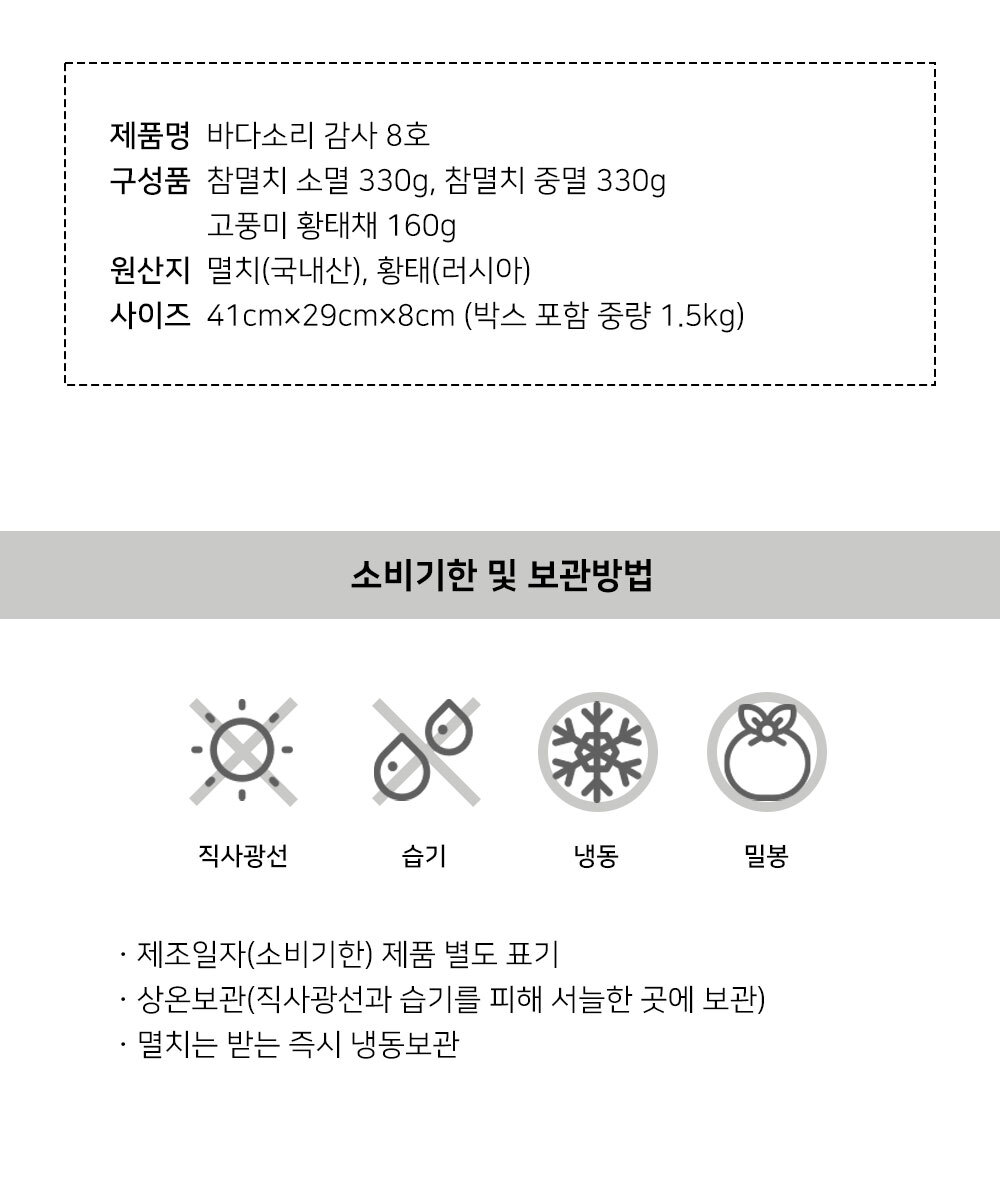 제품명 바다소리 감사 8호
구성품 참멸치 소멸 330g, 참멸치 중멸 330g
고풍미 황태채 160g
원산지 멸치(국내산), 황태(러시아)
사이즈 41cm×29cm×8cm (박스 포함 중량 1.5kg)

소비기한 및 보관방법

직사광선

습기

냉동

밀봉

· 제조일자(소비기한) 제품 별도 표기
· 상온보관(직사광선과 습기를 피해 서늘한 곳에 보관)
· 멸치는 받는 즉시 냉동보관